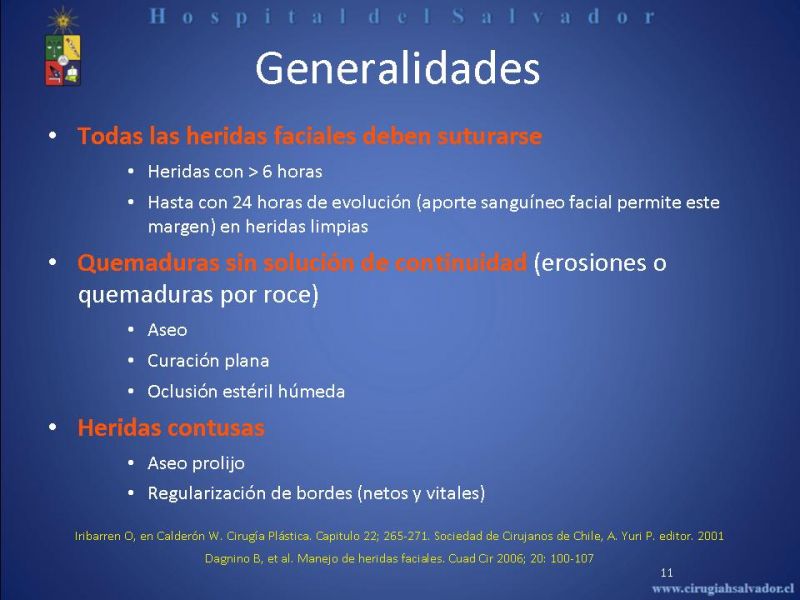 Hospital del Salvador

Generalidades

• Todas las heridas faciales deben suturarse
  • Heridas con > 6 horas
  • Hasta con 24 horas de evolución (aporte sanguíneo facial permite este margen) en heridas limpias
• Quemaduras sin solución de continuidad (erosiones o quemaduras por roce)
  • Aseo
  • Curación plana
  • Oclusión estéril húmeda
• Heridas contusas
  • Aseo prolijo
  • Regularización de bordes (netos y vitales)

Iribarren O, en Calderón W. Cirugía Plástica. Capitulo 22; 265-271. Sociedad de Cirujanos de Chile, A. Yuri P. editor. 2001

Dagnino B, et al. Manejo de heridas faciales. Cuad Cir 2006; 20: 100-107

11

www.cirugiahsalvador.cl